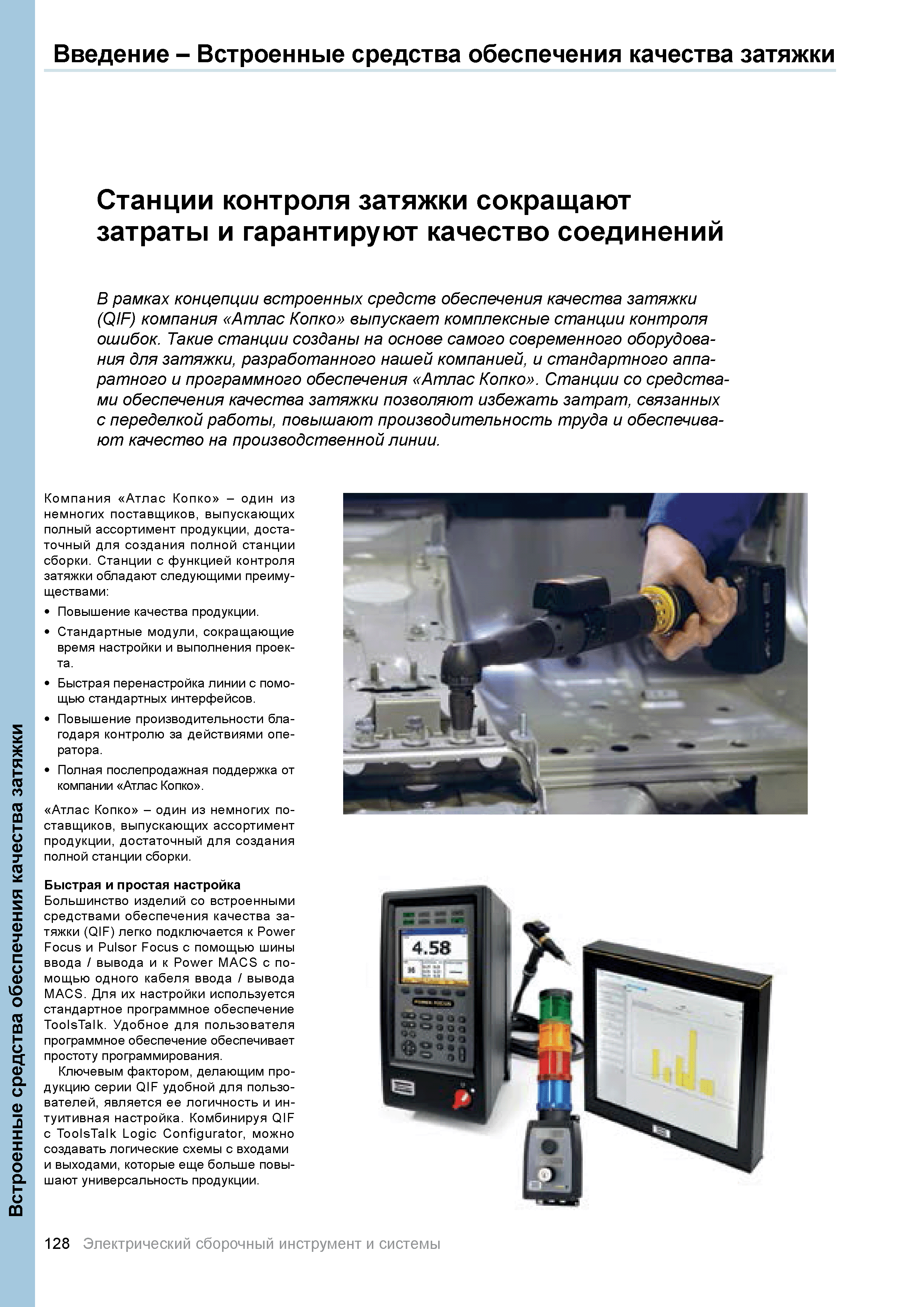 Введение – Встроенные средства обеспечения качества затяжки

Станции контроля затяжки сокращают затраты и гарантируют качество соединений

В рамках концепции встроенных средств обеспечения качества затяжки (QIF) компания «Атлас Копко» выпускает комплексные станции контроля ошибок. Такие станции созданы на основе самого современного оборудования для затяжки, разработанного нашей компанией, и стандартного аппаратного и программного обеспечения «Атлас Копко». Станции со средствами обеспечения качества затяжки позволяют избежать затрат, связанных с переделкой работы, повышают производительность труда и обеспечивают качество на производственной линии.

Компания «Атлас Копко» – один из немногих поставщиков, выпускающих полный ассортимент продукции, достаточный для создания полной станции сборки. Станции с функцией контроля затяжки обладают следующими преимуществами:

• Повышение качества продукции.
• Стандартные модули, сокращающие время настройки и выполнения проекта.
• Быстрая перенастройка линии с помощью стандартных интерфейсов.
• Повышение производительности благодаря контролю за действиями оператора.
• Полная послепродажная поддержка от компании «Атлас Копко».

«Атлас Копко» – один из немногих поставщиков, выпускающих ассортимент продукции, достаточный для создания полной станции сборки.

Быстрая и простая настройка
Большинство изделий со встроенными средствами обеспечения качества затяжки (QIF) легко подключается к Power Focus и Pulsor Focus с помощью шины ввода / вывода и к Power MACS с помощью одного кабеля ввода / вывода MACS. Для их настройки используется стандартное программное обеспечение ToolsTalk. Удобное для пользователя программное обеспечение обеспечивает простоту программирования.

Ключевым фактором, делающим продукцию серии QIF удобной для пользователей, является ее логичность и интуитивная настройка. Комбинируя QIF с ToolsTalk Logic Configurator, можно создавать логические схемы с входами и выходами, которые еще больше повышают универсальность продукции.

4.58

Встроенные средства обеспечения качества затяжки

128 Электрический сборочный инструмент и системы